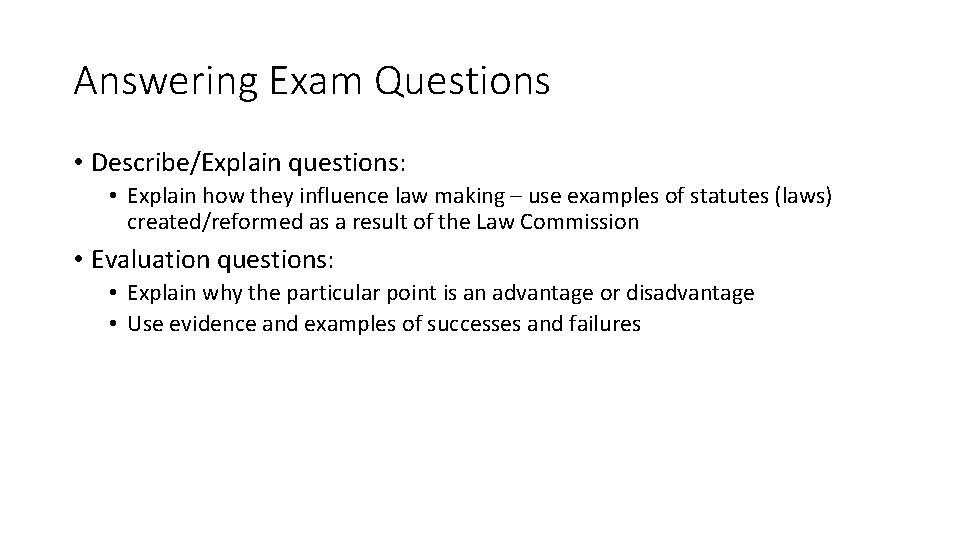 Answering Exam Questions

• Describe/Explain questions:
  • Explain how they influence law making – use examples of statutes (laws) created/reformed as a result of the Law Commission

• Evaluation questions:
  • Explain why the particular point is an advantage or disadvantage
  • Use evidence and examples of successes and failures